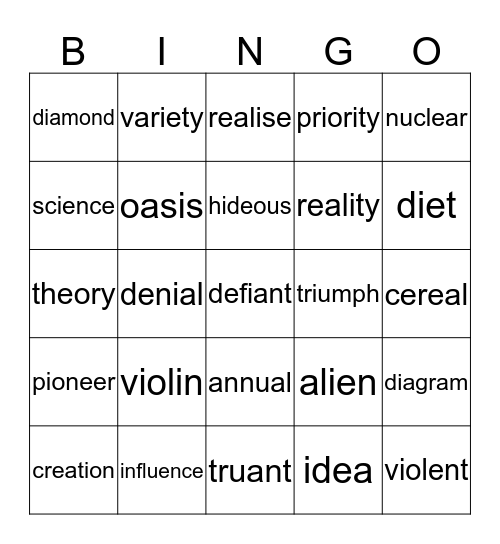 | B | I | N | G | O |
|---|---|---|---|---|
| diamond | variety | realise | priority | nuclear |
| science | oasis | hideous | reality | diet |
| theory | denial | defiant | triumph | cereal |
| pioneer | violin | annual | alien | diagram |
| creation | influence | truant | idea | violent |